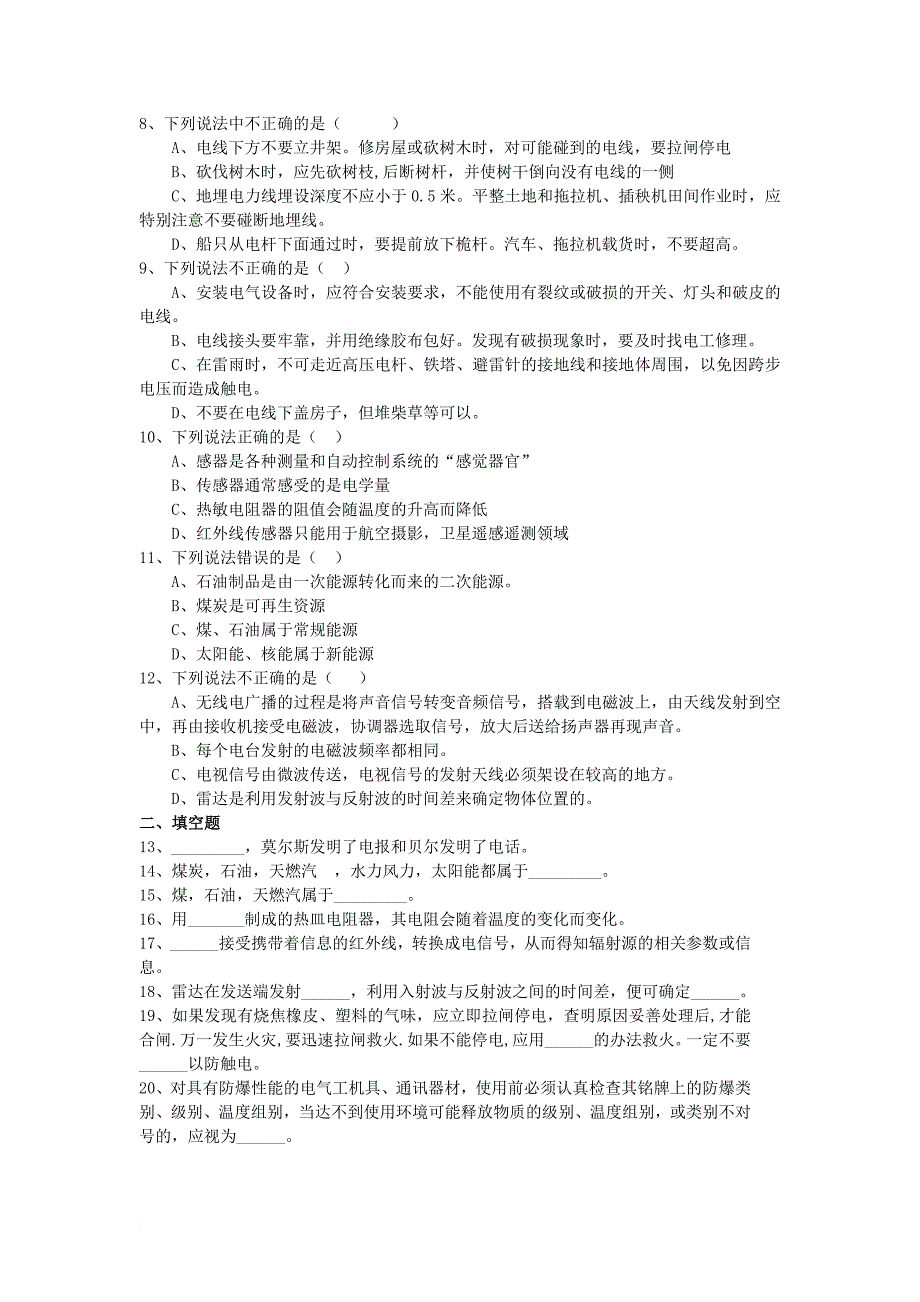 8、下列说法中不正确的是（　　　）

A、电线下方不要立井架。修房屋或砍树木时，对可能碰到的电线，要拉闸停电

B、砍伐树木时，应先砍树枝,后断树杆，并使树干倒向没有电线的一侧

C、地埋电力线埋设深度不应小于 0.5 米。平整土地和拖拉机、插秧机田间作业时，应特别注意不要碰断地埋线。

D、船只从电杆下面通过时，要提前放下桅杆。汽车、拖拉机载货时，不要超高。

9、下列说法不正确的是（　）

A、安装电气设备时，应符合安装要求，不能使用有裂纹或破损的开关、灯头和破皮的电线。

B、电线接头要牢靠，并用绝缘胶布包好。发现有破损现象时，要及时找电工修理。

C、在雷雨时，不可走近高压电杆、铁塔、避雷针的接地线和接地体周围，以免因跨步电压而造成触电。

D、不要在电线下盖房子，但堆柴草等可以。

10、下列说法正确的是（　）

A、感器是各种测量和自动控制系统的“感觉器官”

B、传感器通常感受的是电学量

C、热敏电阻器的阻值会随温度的升高而降低

D、红外线传感器只能用于航空摄影，卫星遥感遥测领域

11、下列说法错误的是（　）

A、石油制品是由一次能源转化而来的二次能源。

B、煤炭是可再生资源

C、煤、石油属于常规能源

D、太阳能、核能属于新能源

12、下列说法不正确的是（　　）

A、无线电广播的过程是将声音信号转变音频信号，搭载到电磁波上，由天线发射到空中，再由接收机接受电磁波，协调器选取信号，放大后送给扬声器再现声音。

B、每个电台发射的电磁波频率都相同。

C、电视信号由微波传送，电视信号的发射天线必须架设在较高的地方。

D、雷达是利用发射波与反射波的时间差来确定物体位置的。

二、填空题

13、_________，莫尔斯发明了电报和贝尔发明了电话。

14、煤炭，石油，天燃汽　，水力风力，太阳能都属于_________。

15、煤，石油，天燃汽属于_________。

16、用_______制成的热皿电阻器，其电阻会随着温度的变化而变化。

17、______接受携带着信息的红外线，转换成电信号，从而得知辐射源的相关参数或信息。

18、雷达在发送端发射______，利用入射波与反射波之间的时间差，便可确定______。

19、如果发现有烧焦橡皮、塑料的气味，应立即拉闸停电，查明原因妥善处理后,才能合闸.万一发生火灾,要迅速拉闸救火.如果不能停电,应用______的办法救火。一定不要______以防触电。

20、对具有防爆性能的电气工机具、通讯器材，使用前必须认真检查其铭牌上的防爆类别、级别、温度组别，当达不到使用环境可能释放物质的级别、温度组别，或类别不对号的，应视为______。